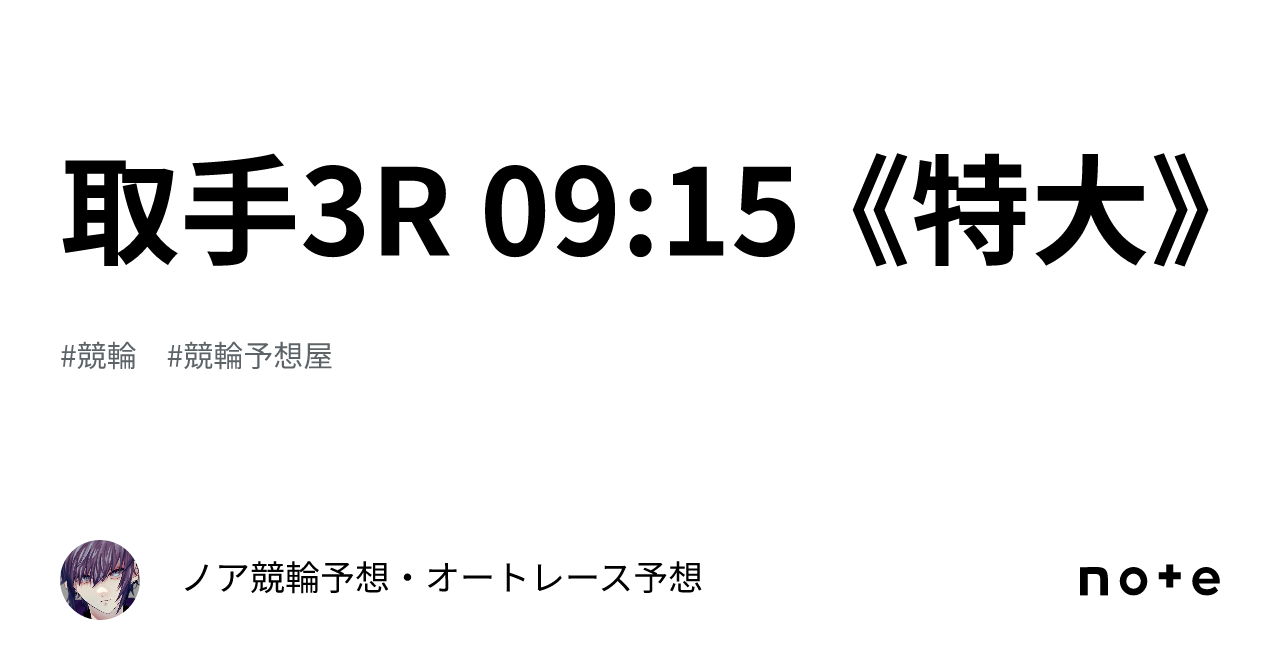 取手3R 09:15《特大》

#競輪　#競輪予想屋

ノア競輪予想・オートレース予想

note